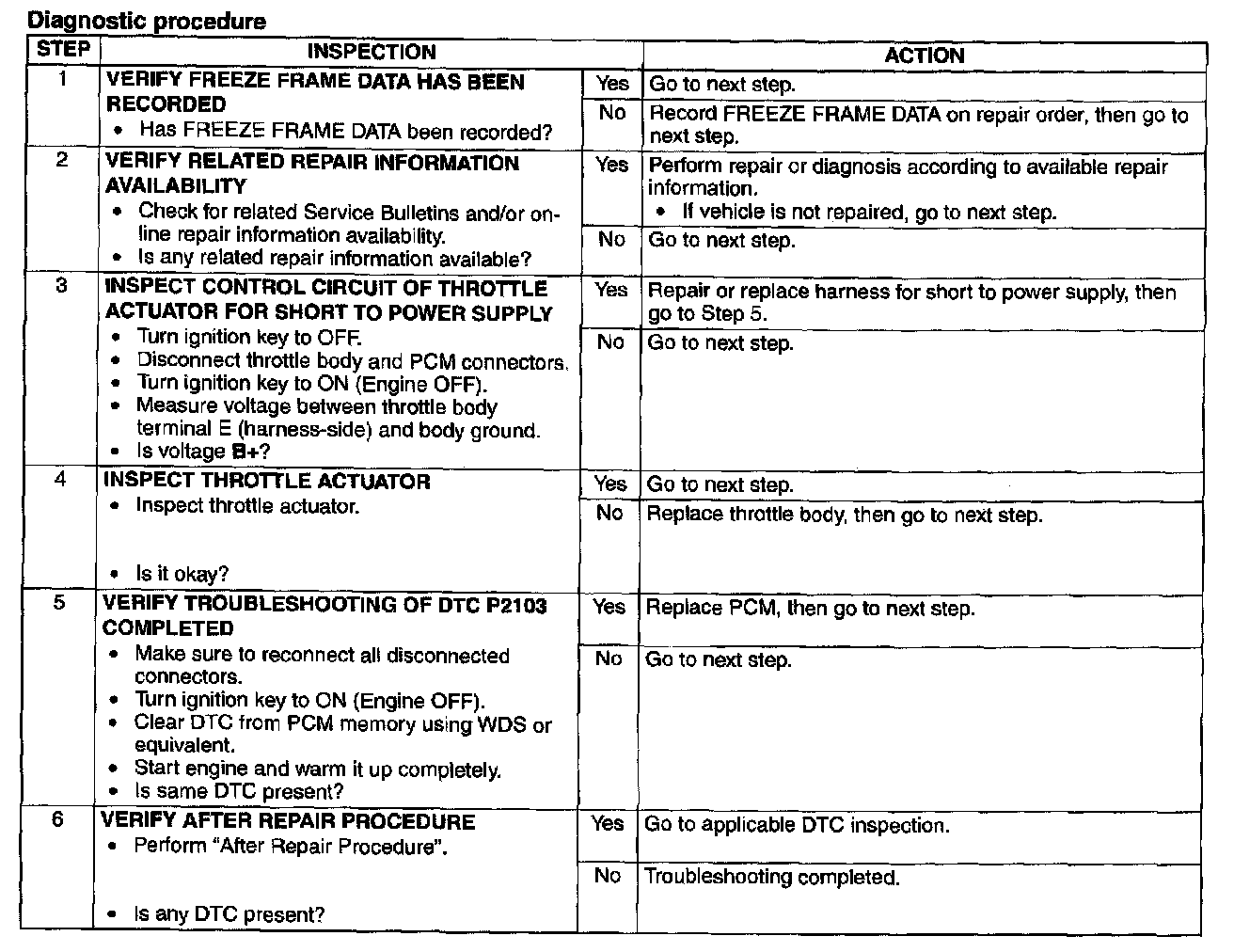 Diagnostic procedure

| STEP | INSPECTION | | ACTION |
|---|---|---|---|
| 1 | VERIFY FREEZE FRAME DATA HAS BEEN RECORDED • Has FREEZE FRAME DATA been recorded? | Yes | Go to next step. |
| | | No | Record FREEZE FRAME DATA on repair order, then go to next step. |
| 2 | VERIFY RELATED REPAIR INFORMATION AVAILABILITY • Check for related Service Bulletins and/or on-line repair information availability. • Is any related repair information available? | Yes | Perform repair or diagnosis according to available repair information. • If vehicle is not repaired, go to next step. |
| | | No | Go to next step. |
| 3 | INSPECT CONTROL CIRCUIT OF THROTTLE ACTUATOR FOR SHORT TO POWER SUPPLY • Turn ignition key to OFF. • Disconnect throttle body and PCM connectors. • Turn ignition key to ON (Engine OFF). • Measure voltage between throttle body terminal E (harness-side) and body ground. • Is voltage B+? | Yes | Repair or replace harness for short to power supply, then go to Step 5. |
| | | No | Go to next step. |
| 4 | INSPECT THROTTLE ACTUATOR • Inspect throttle actuator. • Is it okay? | Yes | Go to next step. |
| | | No | Replace throttle body, then go to next step. |
| 5 | VERIFY TROUBLESHOOTING OF DTC P2103 COMPLETED • Make sure to reconnect all disconnected connectors. • Turn ignition key to ON (Engine OFF). • Clear DTC from PCM memory using WDS or equivalent. • Start engine and warm it up completely. • Is same DTC present? | Yes | Replace PCM, then go to next step. |
| | | No | Go to next step. |
| 6 | VERIFY AFTER REPAIR PROCEDURE • Perform "After Repair Procedure". • Is any DTC present? | Yes | Go to applicable DTC inspection. |
| | | No | Troubleshooting completed. |